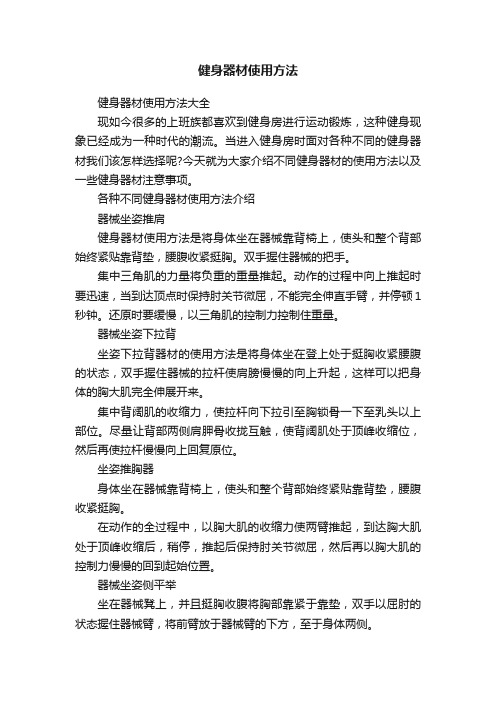 健身器材使用方法

健身器材使用方法大全

现如今很多的上班族都喜欢到健身房进行运动锻炼，这种健身现象已经成为一种时代的潮流。当进入健身房时面对各种不同的健身器材我们该怎样选择呢?今天就为大家介绍不同健身器材的使用方法以及一些健身器材注意事项。

各种不同健身器材使用方法介绍

器械坐姿推肩

健身器材使用方法是将身体坐在器械靠背椅上，使头和整个背部始终紧贴靠背垫，腰腹收紧挺胸。双手握住器械的把手。

集中三角肌的力量将负重的重量推起。动作的过程中向上推起时要迅速，当到达顶点时保持肘关节微屈，不能完全伸直手臂，并停顿1秒钟。还原时要缓慢，以三角肌的控制力控制住重量。

器械坐姿下拉背

坐姿下拉背器材的使用方法是将身体坐在登上处于挺胸收紧腰腹的状态，双手握住器械的拉杆使肩膀慢慢的向上升起，这样可以把身体的胸大肌完全伸展开来。

集中背阔肌的收缩力，使拉杆向下拉引至胸锁骨一下至乳头以上部位。尽量让背部两侧肩胛骨收拢互触，使背阔肌处于顶峰收缩位，然后再使拉杆慢慢向上回复原位。

坐姿推胸器

身体坐在器械靠背椅上，使头和整个背部始终紧贴靠背垫，腰腹收紧挺胸。

在动作的全过程中，以胸大肌的收缩力使两臂推起，到达胸大肌处于顶峰收缩后，稍停，推起后保持肘关节微屈，然后再以胸大肌的控制力慢慢的回到起始位置。

器械坐姿侧平举

坐在器械凳上，并且挺胸收腹将胸部靠紧于靠垫，双手以屈肘的状态握住器械臂，将前臂放于器械臂的下方，至于身体两侧。